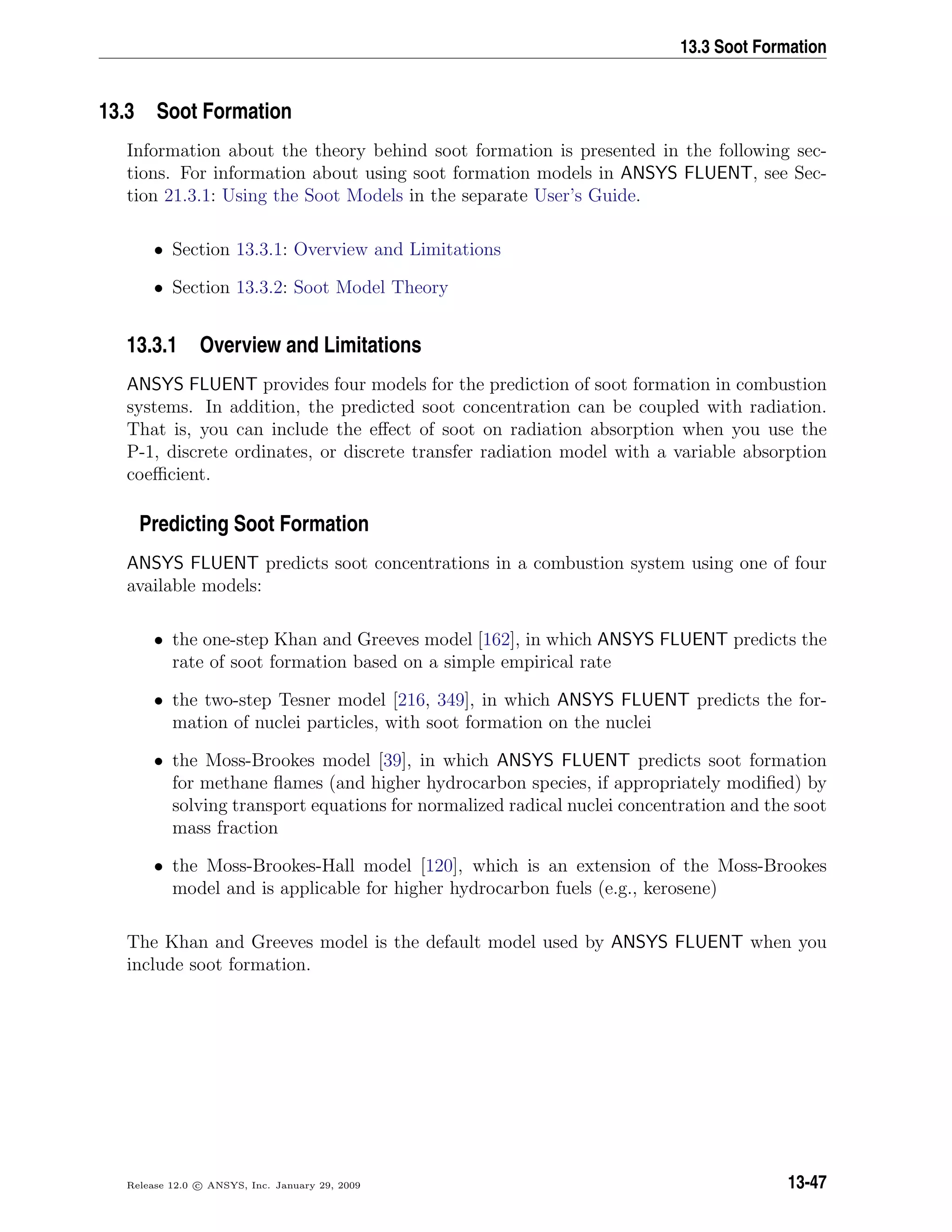 13.3 Soot Formation

13.3 Soot Formation

Information about the theory behind soot formation is presented in the following sections. For information about using soot formation models in ANSYS FLUENT, see Section 21.3.1: Using the Soot Models in the separate User's Guide.

• Section 13.3.1: Overview and Limitations

• Section 13.3.2: Soot Model Theory

13.3.1 Overview and Limitations

ANSYS FLUENT provides four models for the prediction of soot formation in combustion systems. In addition, the predicted soot concentration can be coupled with radiation. That is, you can include the effect of soot on radiation absorption when you use the P-1, discrete ordinates, or discrete transfer radiation model with a variable absorption coefficient.

Predicting Soot Formation

ANSYS FLUENT predicts soot concentrations in a combustion system using one of four available models:

• the one-step Khan and Greeves model [162], in which ANSYS FLUENT predicts the rate of soot formation based on a simple empirical rate

• the two-step Tesner model [216, 349], in which ANSYS FLUENT predicts the formation of nuclei particles, with soot formation on the nuclei

• the Moss-Brookes model [39], in which ANSYS FLUENT predicts soot formation for methane flames (and higher hydrocarbon species, if appropriately modified) by solving transport equations for normalized radical nuclei concentration and the soot mass fraction

• the Moss-Brookes-Hall model [120], which is an extension of the Moss-Brookes model and is applicable for higher hydrocarbon fuels (e.g., kerosene)

The Khan and Greeves model is the default model used by ANSYS FLUENT when you include soot formation.

Release 12.0 © ANSYS, Inc. January 29, 2009

13-47